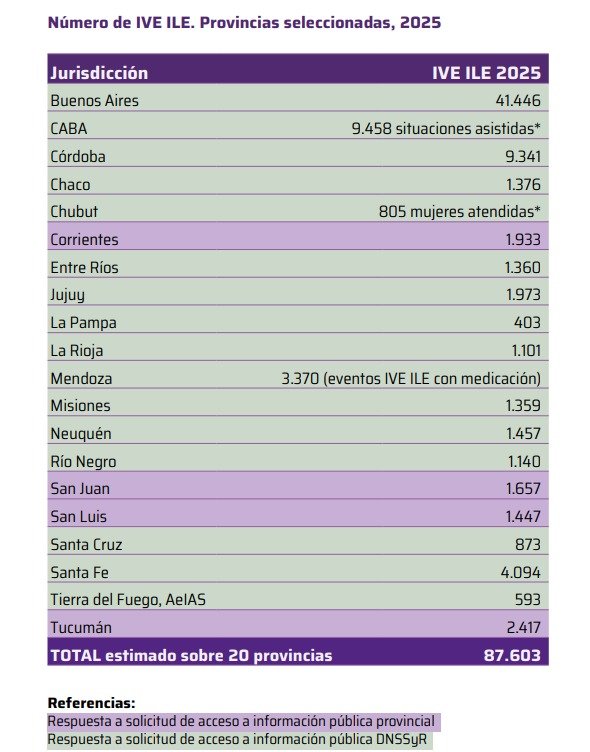 Número de IVE ILE. Provincias seleccionadas, 2025

| Jurisdicción | IVE ILE 2025 |
|---|---|
| Buenos Aires | 41.446 |
| CABA | 9.458 situaciones asistidas* |
| Córdoba | 9.341 |
| Chaco | 1.376 |
| Chubut | 805 mujeres atendidas* |
| Corrientes | 1.933 |
| Entre Ríos | 1.360 |
| Jujuy | 1.973 |
| La Pampa | 403 |
| La Rioja | 1.101 |
| Mendoza | 3.370 (eventos IVE ILE con medicación) |
| Misiones | 1.359 |
| Neuquén | 1.457 |
| Río Negro | 1.140 |
| San Juan | 1.657 |
| San Luis | 1.447 |
| Santa Cruz | 873 |
| Santa Fe | 4.094 |
| Tierra del Fuego, AeIAS | 593 |
| Tucumán | 2.417 |
| TOTAL estimado sobre 20 provincias | 87.603 |

Referencias:
Respuesta a solicitud de acceso a información pública provincial
Respuesta a solicitud de acceso a información pública DNSSyR